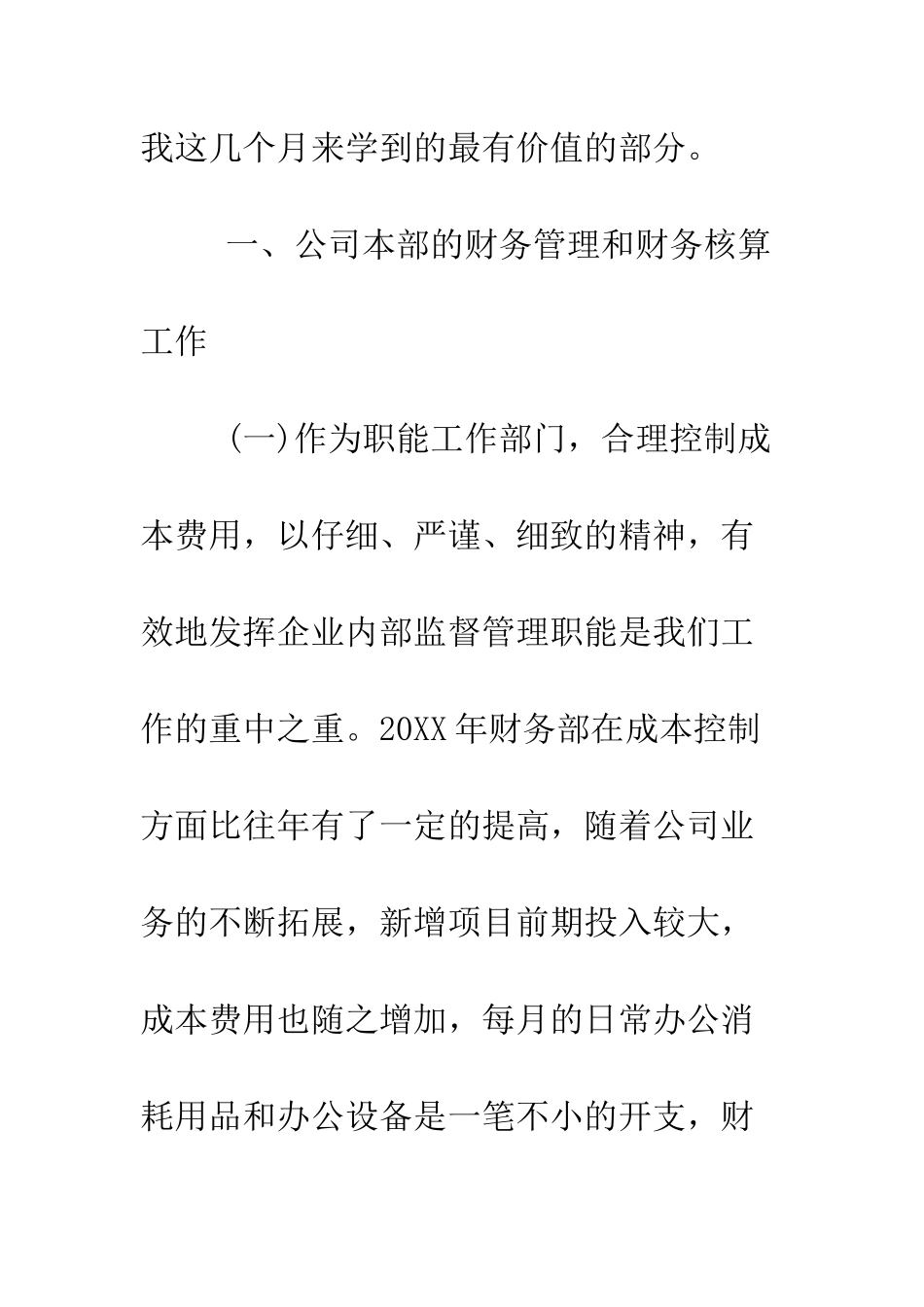 我这几个月来学到的最有价值的部分。

一、公司本部的财务管理和财务核算工作

(一)作为职能工作部门，合理控制成本费用，以仔细、严谨、细致的精神，有效地发挥企业内部监督管理职能是我们工作的重中之重。20XX年财务部在成本控制方面比往年有了一定的提高，随着公司业务的不断拓展，新增项目前期投入较大，成本费用也随之增加，每月的日常办公消耗用品和办公设备是一笔不小的开支，财